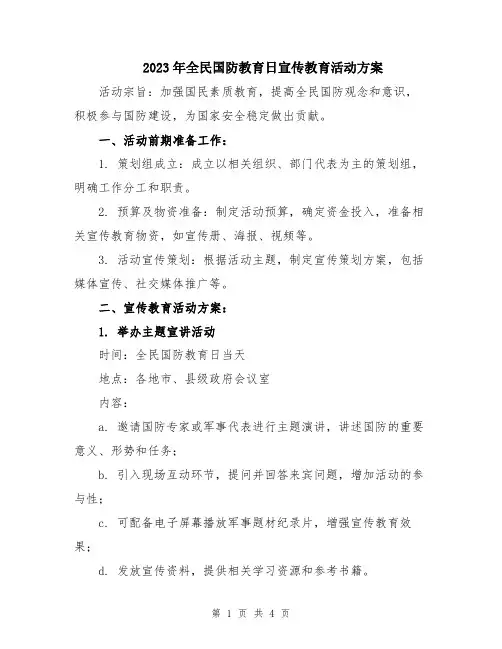 2023年全民国防教育日宣传教育活动方案

活动宗旨：加强国民素质教育，提高全民国防观念和意识，积极参与国防建设，为国家安全稳定做出贡献。

一、活动前期准备工作：

1. 策划组成立：成立以相关组织、部门代表为主的策划组，明确工作分工和职责。

2. 预算及物资准备：制定活动预算，确定资金投入，准备相关宣传教育物资，如宣传册、海报、视频等。

3. 活动宣传策划：根据活动主题，制定宣传策划方案，包括媒体宣传、社交媒体推广等。

二、宣传教育活动方案：

1. 举办主题宣讲活动

时间：全民国防教育日当天

地点：各地市、县级政府会议室

内容：

a. 邀请国防专家或军事代表进行主题演讲，讲述国防的重要意义、形势和任务；

b. 引入现场互动环节，提问并回答来宾问题，增加活动的参与性；

c. 可配备电子屏幕播放军事题材纪录片，增强宣传教育效果；

d. 发放宣传资料，提供相关学习资源和参考书籍。

第 1 页 共 4 页